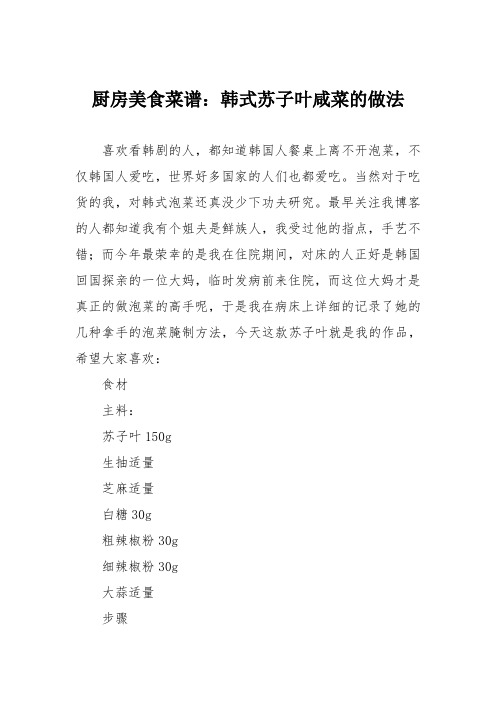 厨房美食菜谱：韩式苏子叶咸菜的做法

喜欢看韩剧的人，都知道韩国人餐桌上离不开泡菜，不仅韩国人爱吃，世界好多国家的人们也都爱吃。当然对于吃货的我，对韩式泡菜还真没少下功夫研究。最早关注我博客的人都知道我有个姐夫是鲜族人，我受过他的指点，手艺不错；而今年最荣幸的是我在住院期间，对床的人正好是韩国回国探亲的一位大妈，临时发病前来住院，而这位大妈才是真正的做泡菜的高手呢，于是我在病床上详细的记录了她的几种拿手的泡菜腌制方法，今天这款苏子叶就是我的作品，希望大家喜欢：

食材

主料：

苏子叶 150g

生抽适量

芝麻适量

白糖 30g

粗辣椒粉 30g

细辣椒粉 30g

大蒜适量

步骤